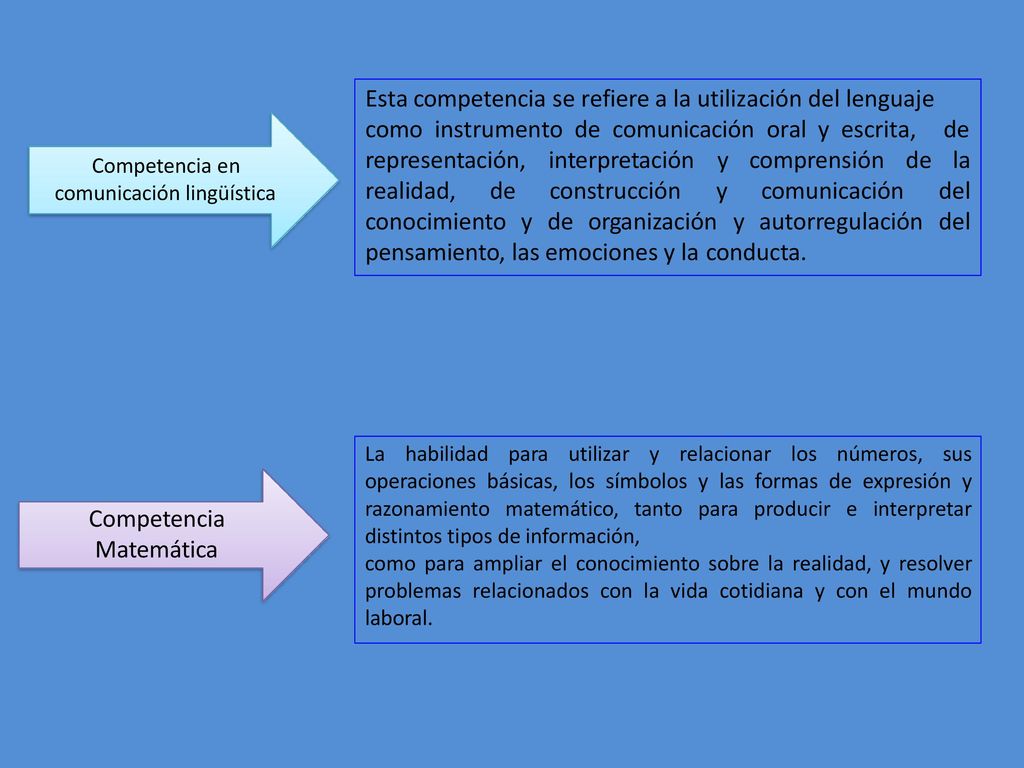 Competencia en comunicación lingüística

Esta competencia se refiere a la utilización del lenguaje como instrumento de comunicación oral y escrita, de representación, interpretación y comprensión de la realidad, de construcción y comunicación del conocimiento y de organización y autorregulación del pensamiento, las emociones y la conducta.

Competencia Matemática

La habilidad para utilizar y relacionar los números, sus operaciones básicas, los símbolos y las formas de expresión y razonamiento matemático, tanto para producir e interpretar distintos tipos de información,
como para ampliar el conocimiento sobre la realidad, y resolver problemas relacionados con la vida cotidiana y con el mundo laboral.